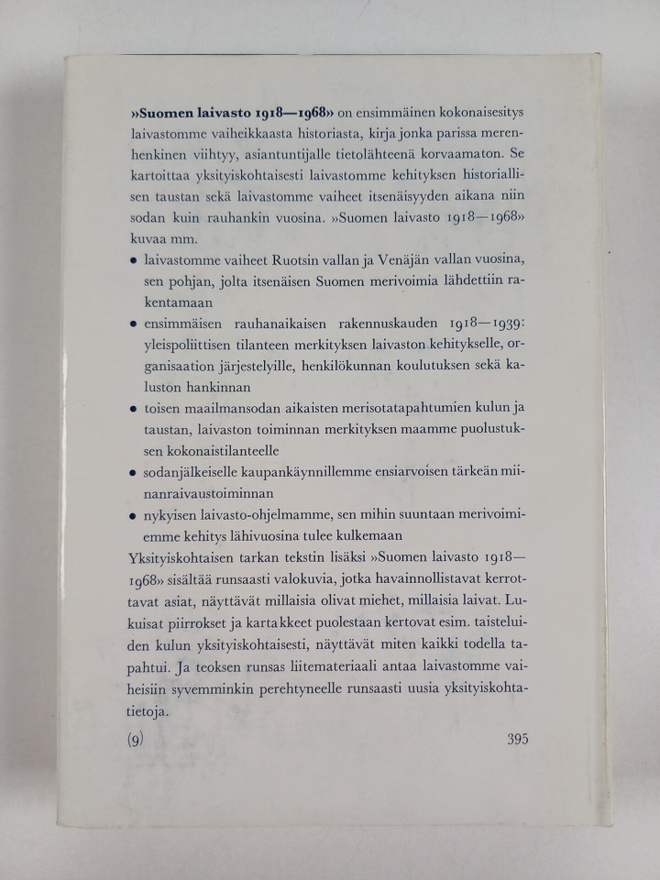 »Suomen laivasto 1918—1968» on ensimmäinen kokonaisesitys laivastomme vaiheikkaasta historiasta, kirja jonka parissa merenhenkinen viihtyy, asiantuntijalle tietolähteenä korvaamaton. Se kartoittaa yksityiskohtaisesti laivastomme kehityksen historiallisen taustan sekä laivastomme vaiheet itsenäisyyden aikana niin sodan kuin rauhankin vuosina. »Suomen laivasto 1918—1968» kuvaa mm.

• laivastomme vaiheet Ruotsin vallan ja Venäjän vallan vuosina, sen pohjan, jolta itsenäisen Suomen merivoimia lähdettiin rakentamaan

• ensimmäisen rauhanaikaisen rakennuskauden 1918—1939: yleispoliittisen tilanteen merkityksen laivaston kehitykselle, organisaation järjestelyille, henkilökunnan koulutuksen sekä kaluston hankinnan

• toisen maailmansodan aikaisten merisotatapahtumien kulun ja taustan, laivaston toiminnan merkityksen maamme puolustuksen kokonaistilanteelle

• sodanjälkeiselle kaupankäynnillemme ensiarvoisen tärkeän miinanraivaustoiminnan

• nykyisen laivasto-ohjelmamme, sen mihin suuntaan merivoimiemme kehitys lähivuosina tulee kulkemaan

Yksityiskohtaisen tarkan tekstin lisäksi »Suomen laivasto 1918—1968» sisältää runsaasti valokuvia, jotka havainnollistavat kerrottavat asiat, näyttävät millaisia olivat miehet, millaisia laivat. Lukuisat piirrokset ja kartakkeet puolestaan kertovat esim. taisteluiden kulun yksityiskohtaisesti, näyttävät miten kaikki todella tapahtui. Ja teoksen runsas liitemateriaali antaa laivastomme vaiheisiin syvemminkin perehtyneelle runsaasti uusia yksityiskohtatietoja.

(9) 395